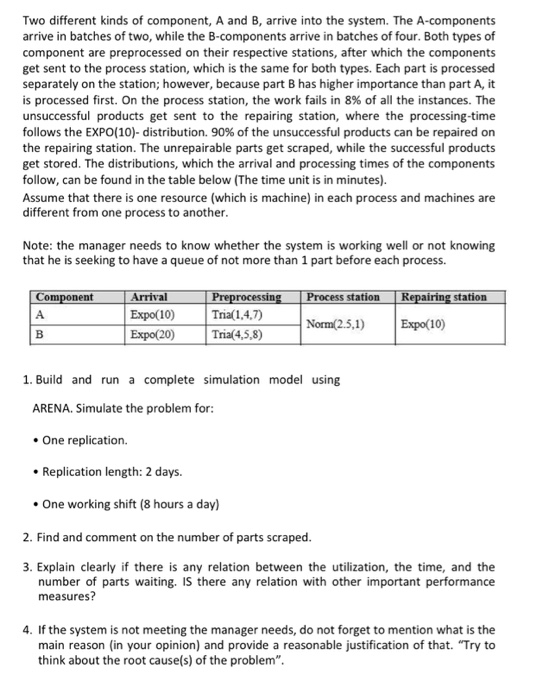 Two different kinds of component, A and B, arrive into the system. The A-components arrive in batches of two, while the B-components arrive in batches of four. Both types of component are preprocessed on their respective stations, after which the components get sent to the process station, which is the same for both types. Each part is processed separately on the station; however, because part B has higher importance than part A, it is processed first. On the process station, the work fails in 8% of all the instances. The unsuccessful products get sent to the repairing station, where the processing-time follows the EXPO(10)- distribution. 90% of the unsuccessful products can be repaired on the repairing station. The unrepairable parts get scraped, while the successful products get stored. The distributions, which the arrival and processing times of the components follow, can be found in the table below (The time unit is in minutes).
Assume that there is one resource (which is machine) in each process and machines are different from one process to another.

Note: the manager needs to know whether the system is working well or not knowing that he is seeking to have a queue of not more than 1 part before each process.

| Component | Arrival | Preprocessing | Process station | Repairing station |
|---|---|---|---|---|
| A | Expo(10) | Tria(1,4,7) | Norm(2.5,1) | Expo(10) |
| B | Expo(20) | Tria(4,5,8) | | |

1. Build and run a complete simulation model using ARENA. Simulate the problem for:

• One replication.

• Replication length: 2 days.

• One working shift (8 hours a day)

2. Find and comment on the number of parts scraped.

3. Explain clearly if there is any relation between the utilization, the time, and the number of parts waiting. IS there any relation with other important performance measures?

4. If the system is not meeting the manager needs, do not forget to mention what is the main reason (in your opinion) and provide a reasonable justification of that. "Try to think about the root cause(s) of the problem".